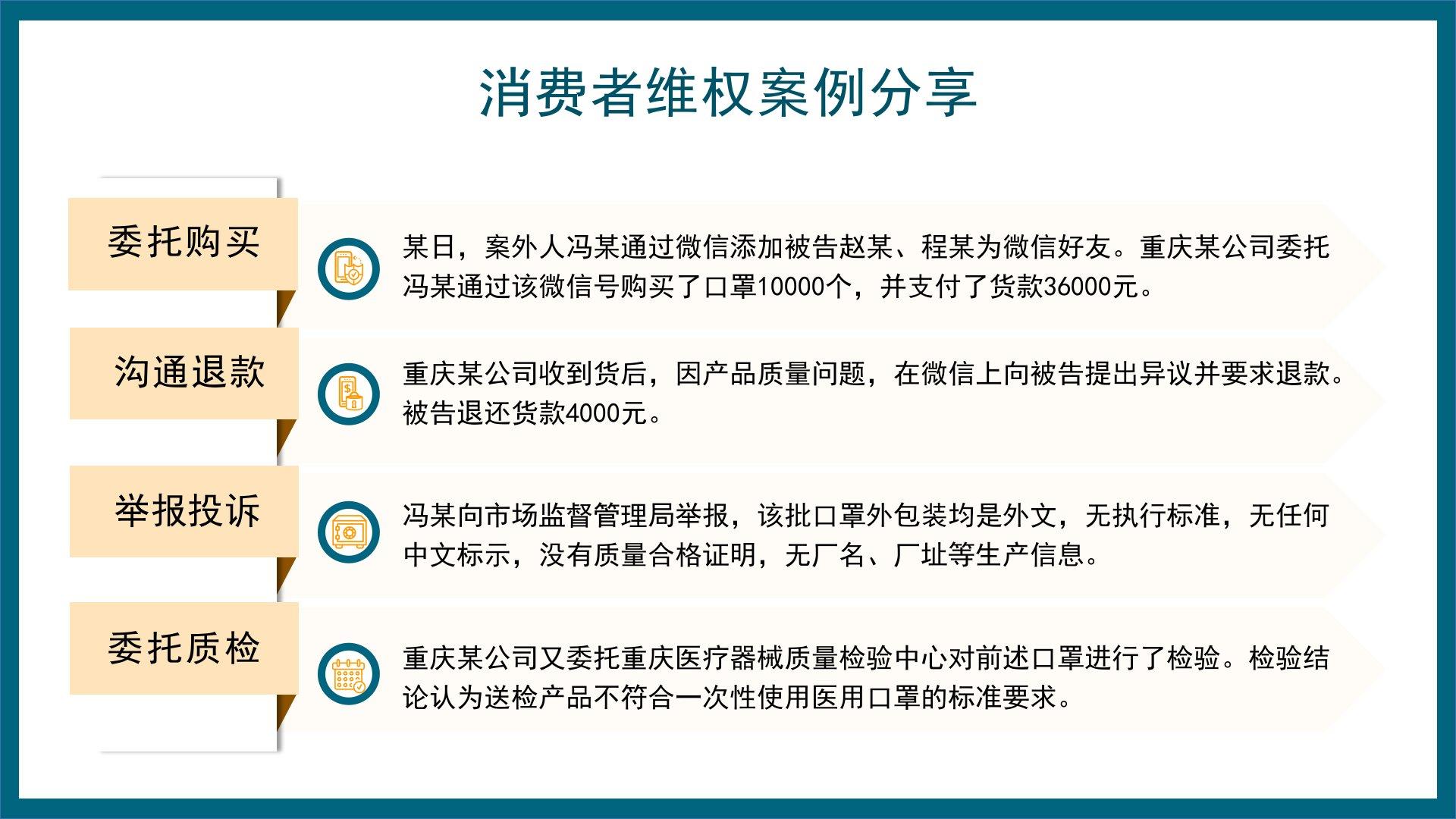 消费者维权案例分享

委托购买

某日，案外人冯某通过微信添加被告赵某、程某为微信好友。重庆某公司委托冯某通过该微信号购买了口罩10000个，并支付了货款36000元。

沟通退款

重庆某公司收到货后，因产品质量问题，在微信上向被告提出异议并要求退款。被告退还货款4000元。

举报投诉

冯某向市场监督管理局举报，该批口罩外包装均是外文，无执行标准，无任何中文标示，没有质量合格证明，无厂名、厂址等生产信息。

委托质检

重庆某公司又委托重庆医疗器械质量检验中心对前述口罩进行了检验。检验结论认为送检产品不符合一次性使用医用口罩的标准要求。